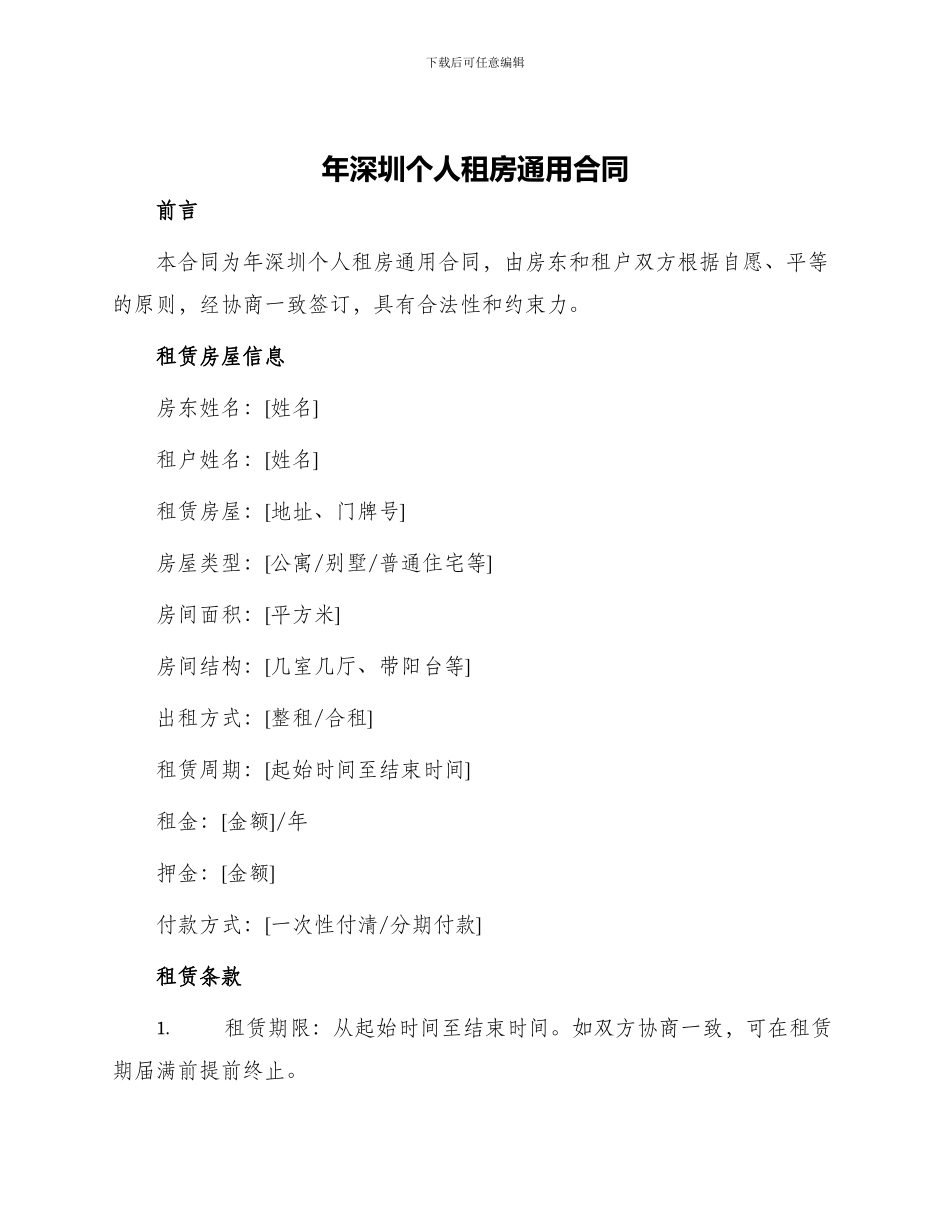 下载后可任意编辑

年深圳个人租房通用合同

前言

本合同为年深圳个人租房通用合同，由房东和租户双方根据自愿、平等的原则，经协商一致签订，具有合法性和约束力。

租赁房屋信息

房东姓名：[姓名]

租户姓名：[姓名]

租赁房屋：[地址、门牌号]

房屋类型：[公寓/别墅/普通住宅等]

房间面积：[平方米]

房间结构：[几室几厅、带阳台等]

出租方式：[整租/合租]

租赁周期：[起始时间至结束时间]

租金：[金额]/年

押金：[金额]

付款方式：[一次性付清/分期付款]

租赁条款

1. 租赁期限：从起始时间至结束时间。如双方协商一致，可在租赁期届满前提前终止。